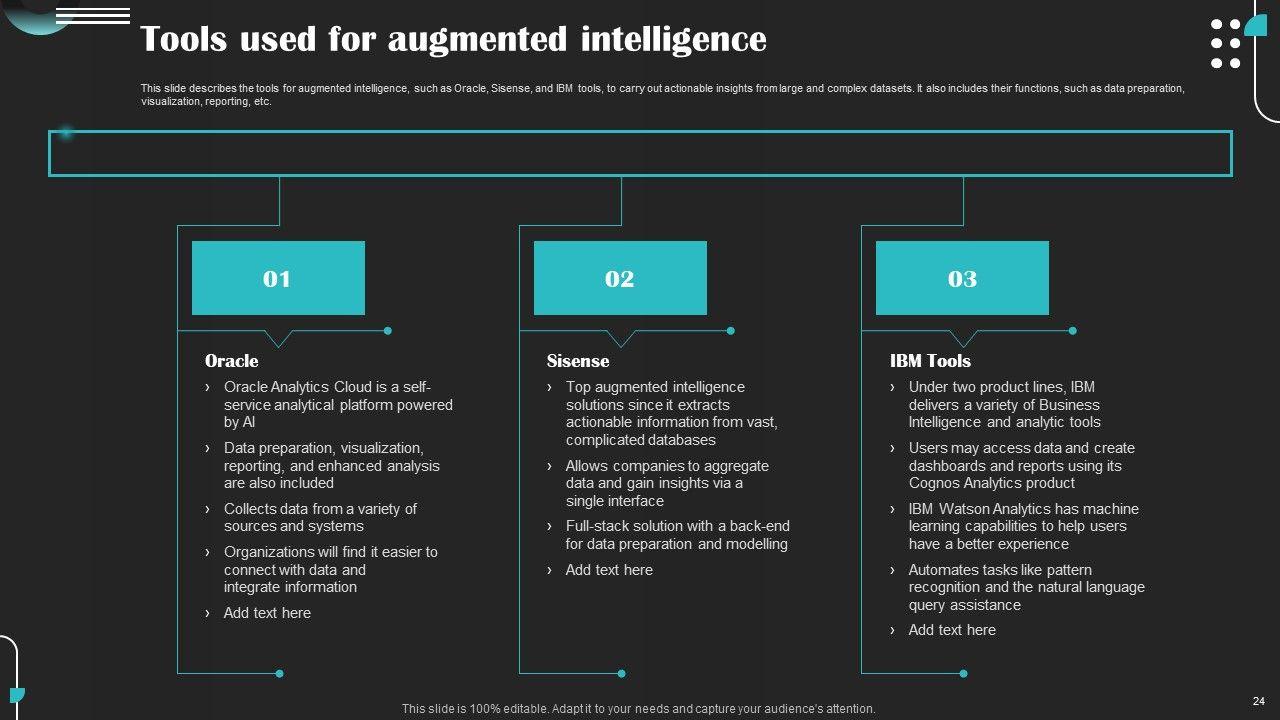 Tools used for augmented intelligence

This slide describes the tools for augmented intelligence, such as Oracle, Sisense, and IBM tools, to carry out actionable insights from large and complex datasets. It also includes their functions, such as data preparation, visualization, reporting, etc.

01

Oracle

› Oracle Analytics Cloud is a self-service analytical platform powered by AI

› Data preparation, visualization, reporting, and enhanced analysis are also included

› Collects data from a variety of sources and systems

› Organizations will find it easier to connect with data and integrate information

› Add text here

02

Sisense

› Top augmented intelligence solutions since it extracts actionable information from vast, complicated databases

› Allows companies to aggregate data and gain insights via a single interface

› Full-stack solution with a back-end for data preparation and modelling

› Add text here

03

IBM Tools

› Under two product lines, IBM delivers a variety of Business Intelligence and analytic tools

› Users may access data and create dashboards and reports using its Cognos Analytics product

› IBM Watson Analytics has machine learning capabilities to help users have a better experience

› Automates tasks like pattern recognition and the natural language query assistance

› Add text here

This slide is 100% editable. Adapt it to your needs and capture your audience's attention.

24